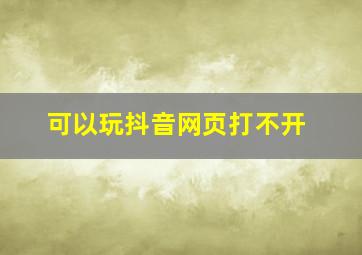 可以玩抖音网页打不开